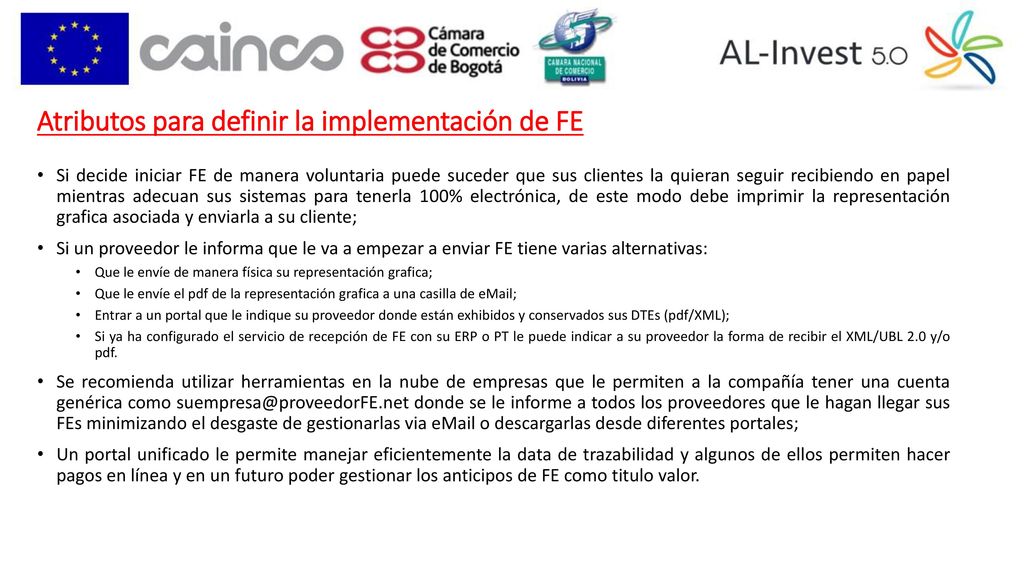 cainco

Cámara de Comercio de Bogotá

CAMARA NACIONAL DE COMERCIO BOLIVIA

AL-Invest 5.0

Atributos para definir la implementación de FE

• Si decide iniciar FE de manera voluntaria puede suceder que sus clientes la quieran seguir recibiendo en papel mientras adecuan sus sistemas para tenerla 100% electrónica, de este modo debe imprimir la representación grafica asociada y enviarla a su cliente;

• Si un proveedor le informa que le va a empezar a enviar FE tiene varias alternativas:

• Que le envíe de manera física su representación grafica;

• Que le envíe el pdf de la representación grafica a una casilla de eMail;

• Entrar a un portal que le indique su proveedor donde están exhibidos y conservados sus DTEs (pdf/XML);

• Si ya ha configurado el servicio de recepción de FE con su ERP o PT le puede indicar a su proveedor la forma de recibir el XML/UBL 2.0 y/o pdf.

• Se recomienda utilizar herramientas en la nube de empresas que le permiten a la compañía tener una cuenta genérica como suempresa@proveedorFE.net donde se le informe a todos los proveedores que le hagan llegar sus FEs minimizando el desgaste de gestionarlas via eMail o descargarlas desde diferentes portales;

• Un portal unificado le permite manejar eficientemente la data de trazabilidad y algunos de ellos permiten hacer pagos en línea y en un futuro poder gestionar los anticipos de FE como titulo valor.